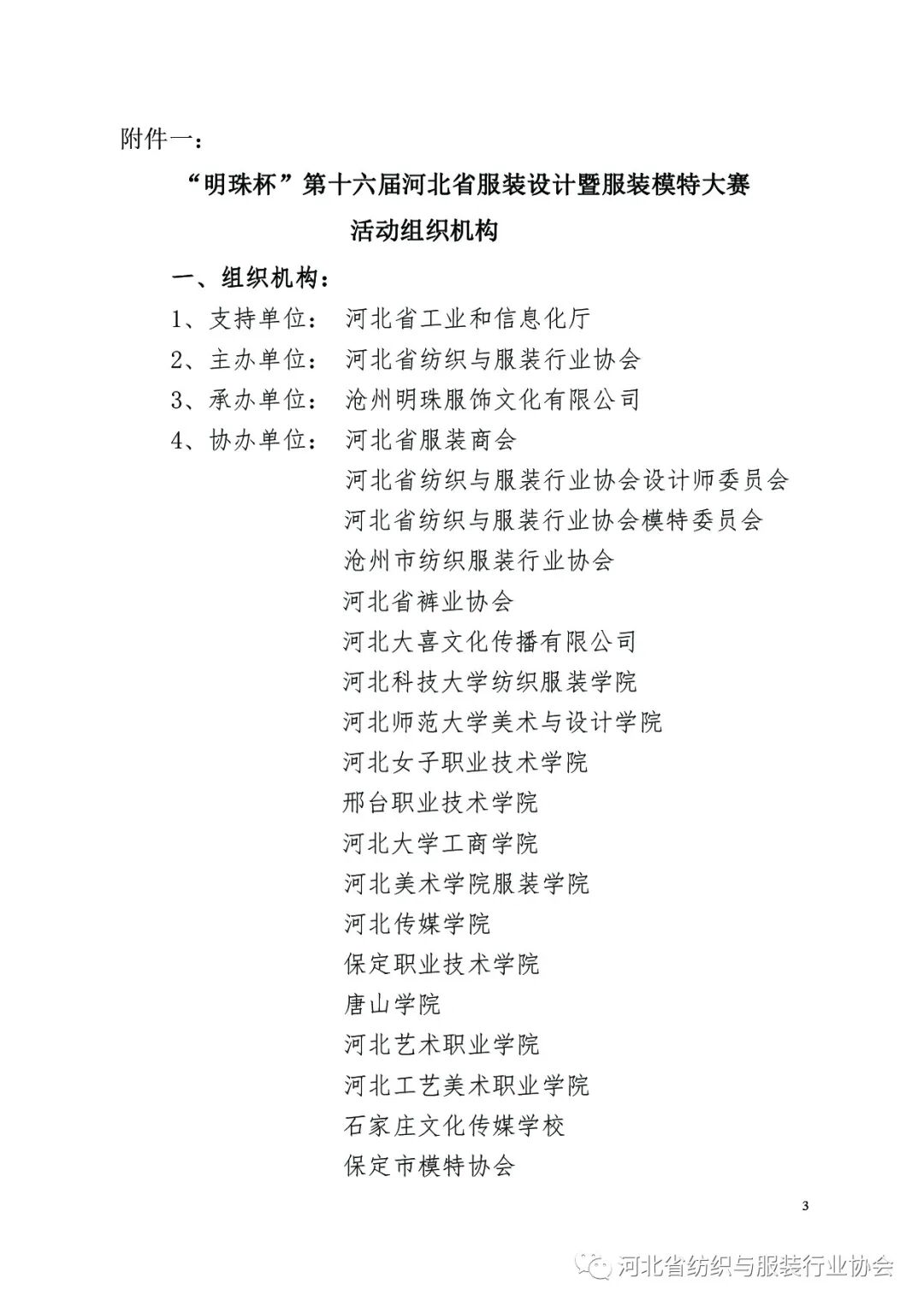 附件一：

“明珠杯”第十六届河北省服装设计暨服装模特大赛

活动组织机构

一、组织机构：

1、支持单位： 河北省工业和信息化厅

2、主办单位： 河北省纺织与服装行业协会

3、承办单位： 沧州明珠服饰文化有限公司

4、协办单位： 河北省服装商会

河北省纺织与服装行业协会设计师委员会

河北省纺织与服装行业协会模特委员会

沧州市纺织服装行业协会

河北省裤业协会

河北大喜文化传播有限公司

河北科技大学纺织服装学院

河北师范大学美术与设计学院

河北女子职业技术学院

邢台职业技术学院

河北大学工商学院

河北美术学院服装学院

河北传媒学院

保定职业技术学院

唐山学院

河北艺术职业学院

河北工艺美术职业学院

石家庄文化传媒学校

保定市模特协会

3

河北省纺织与服装行业协会